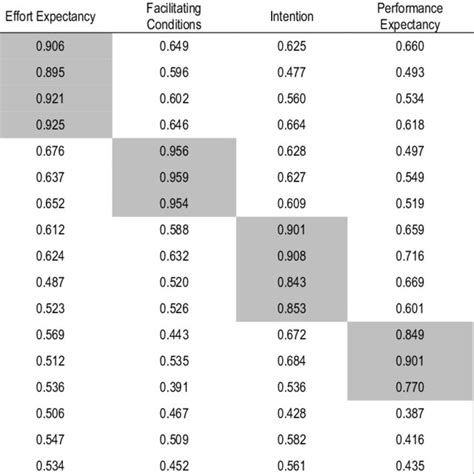 | Effort Expectancy | Facilitating Conditions | Intention | Performance Expectancy |
|---|---|---|---|
| 0.906 | 0.649 | 0.625 | 0.660 |
| 0.895 | 0.596 | 0.477 | 0.493 |
| 0.921 | 0.602 | 0.560 | 0.534 |
| 0.925 | 0.646 | 0.664 | 0.618 |
| 0.676 | 0.956 | 0.628 | 0.497 |
| 0.637 | 0.959 | 0.627 | 0.549 |
| 0.652 | 0.954 | 0.609 | 0.519 |
| 0.612 | 0.588 | 0.901 | 0.659 |
| 0.624 | 0.632 | 0.908 | 0.716 |
| 0.487 | 0.520 | 0.843 | 0.669 |
| 0.523 | 0.526 | 0.853 | 0.601 |
| 0.569 | 0.443 | 0.672 | 0.849 |
| 0.512 | 0.535 | 0.684 | 0.901 |
| 0.536 | 0.391 | 0.536 | 0.770 |
| 0.506 | 0.467 | 0.428 | 0.387 |
| 0.547 | 0.509 | 0.582 | 0.416 |
| 0.534 | 0.452 | 0.561 | 0.435 |